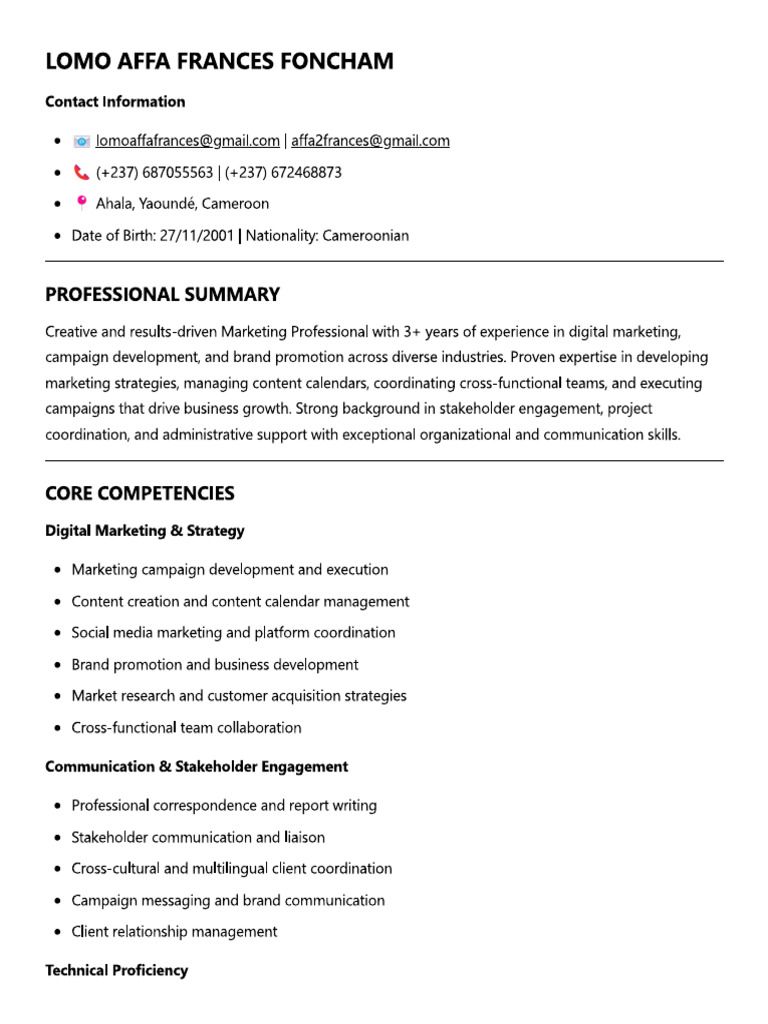 LOMO AFFA FRANCES FONCHAM

Contact Information

- lomoaffafrances@gmail.com | affa2frances@gmail.com
- (+237) 687055563 | (+237) 672468873
- Ahala, Yaoundé, Cameroon
- Date of Birth: 27/11/2001 | Nationality: Cameroonian

PROFESSIONAL SUMMARY

Creative and results-driven Marketing Professional with 3+ years of experience in digital marketing, campaign development, and brand promotion across diverse industries. Proven expertise in developing marketing strategies, managing content calendars, coordinating cross-functional teams, and executing campaigns that drive business growth. Strong background in stakeholder engagement, project coordination, and administrative support with exceptional organizational and communication skills.

CORE COMPETENCIES

Digital Marketing & Strategy

- Marketing campaign development and execution
- Content creation and content calendar management
- Social media marketing and platform coordination
- Brand promotion and business development
- Market research and customer acquisition strategies
- Cross-functional team collaboration

Communication & Stakeholder Engagement

- Professional correspondence and report writing
- Stakeholder communication and liaison
- Cross-cultural and multilingual client coordination
- Campaign messaging and brand communication
- Client relationship management

Technical Proficiency